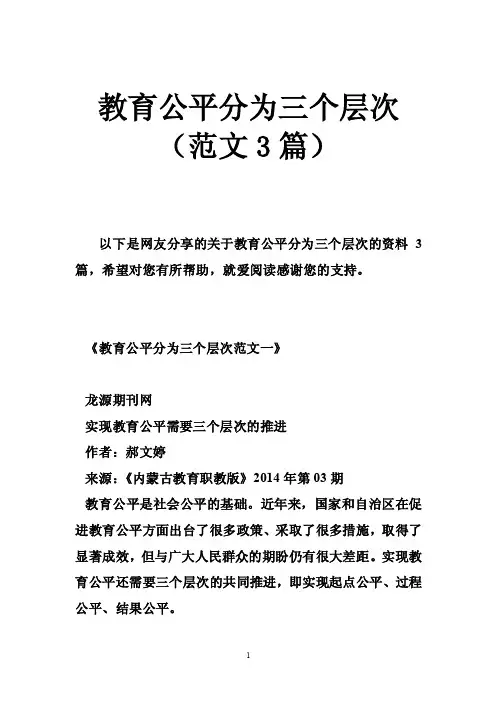 教育公平分为三个层次
（范文 3 篇）

以下是网友分享的关于教育公平分为三个层次的资料 3 篇，希望对您有所帮助，就爱阅读感谢您的支持。

《教育公平分为三个层次范文一》

龙源期刊网
实现教育公平需要三个层次的推进
作者：郝文婷
来源：《内蒙古教育职教版》2014 年第 03 期
教育公平是社会公平的基础。近年来，国家和自治区在促进教育公平方面出台了很多政策、采取了很多措施，取得了显著成效，但与广大人民群众的期盼仍有很大差距。实现教育公平还需要三个层次的共同推进，即实现起点公平、过程公平、结果公平。

1